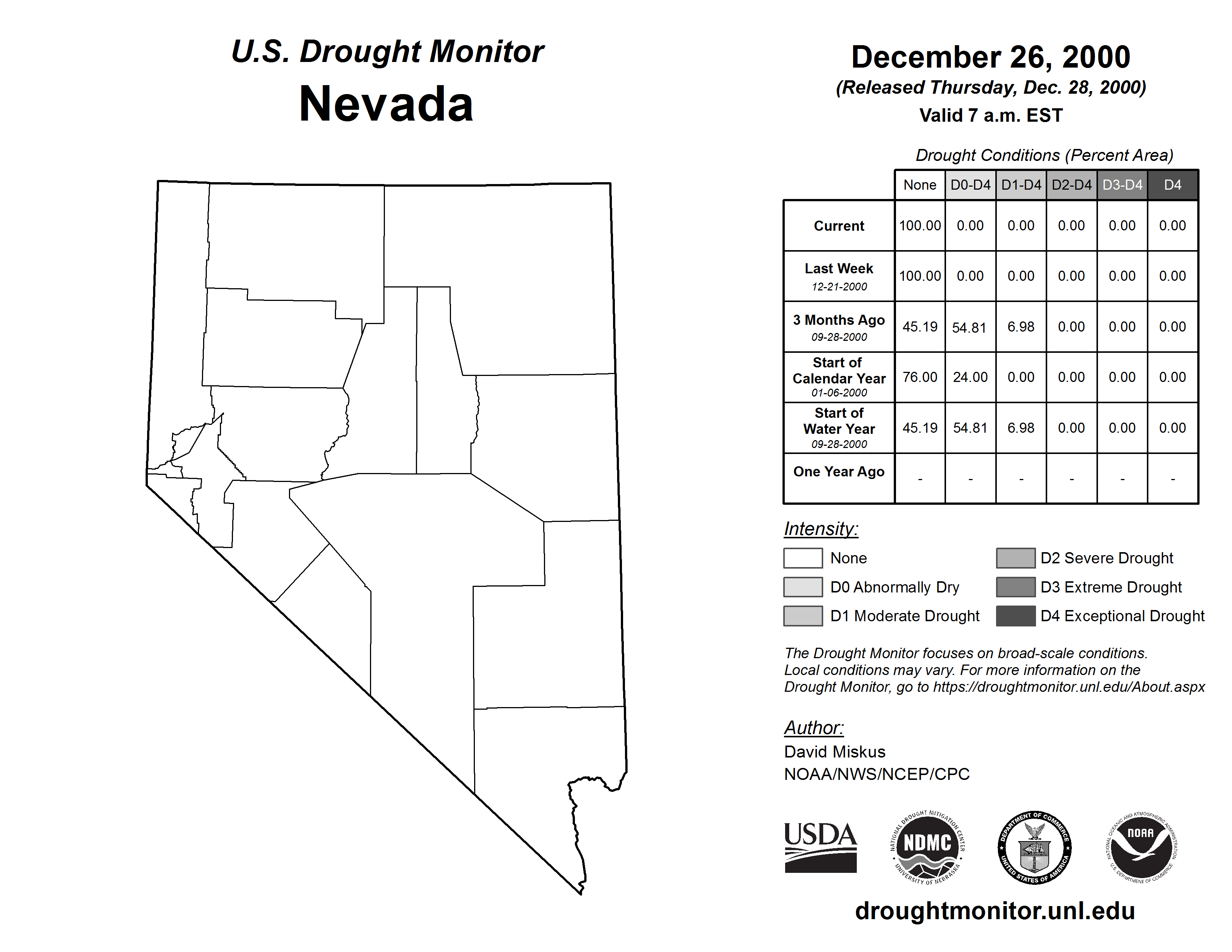 U.S. Drought Monitor
Nevada

December 26, 2000
(Released Thursday, Dec. 28, 2000)
Valid 7 a.m. EST

Drought Conditions (Percent Area)

| | None | D0-D4 | D1-D4 | D2-D4 | D3-D4 | D4 |
|---|---|---|---|---|---|---|
| Current | 100.00 | 0.00 | 0.00 | 0.00 | 0.00 | 0.00 |
| Last Week 12-21-2000 | 100.00 | 0.00 | 0.00 | 0.00 | 0.00 | 0.00 |
| 3 Months Ago 09-28-2000 | 45.19 | 54.81 | 6.98 | 0.00 | 0.00 | 0.00 |
| Start of Calendar Year 01-06-2000 | 76.00 | 24.00 | 0.00 | 0.00 | 0.00 | 0.00 |
| Start of Water Year 09-28-2000 | 45.19 | 54.81 | 6.98 | 0.00 | 0.00 | 0.00 |
| One Year Ago | - | - | - | - | - | - |

Intensity:
None
D0 Abnormally Dry
D1 Moderate Drought
D2 Severe Drought
D3 Extreme Drought
D4 Exceptional Drought

The Drought Monitor focuses on broad-scale conditions. Local conditions may vary. For more information on the Drought Monitor, go to https://droughtmonitor.unl.edu/About.aspx

Author:
David Miskus
NOAA/NWS/NCEP/CPC

USDA
NATIONAL DROUGHT MITIGATION CENTER NDMC UNIVERSITY OF NEBRASKA
DEPARTMENT OF COMMERCE UNITED STATES OF AMERICA
NATIONAL OCEANIC AND ATMOSPHERIC ADMINISTRATION NOAA U.S. DEPARTMENT OF COMMERCE

droughtmonitor.unl.edu